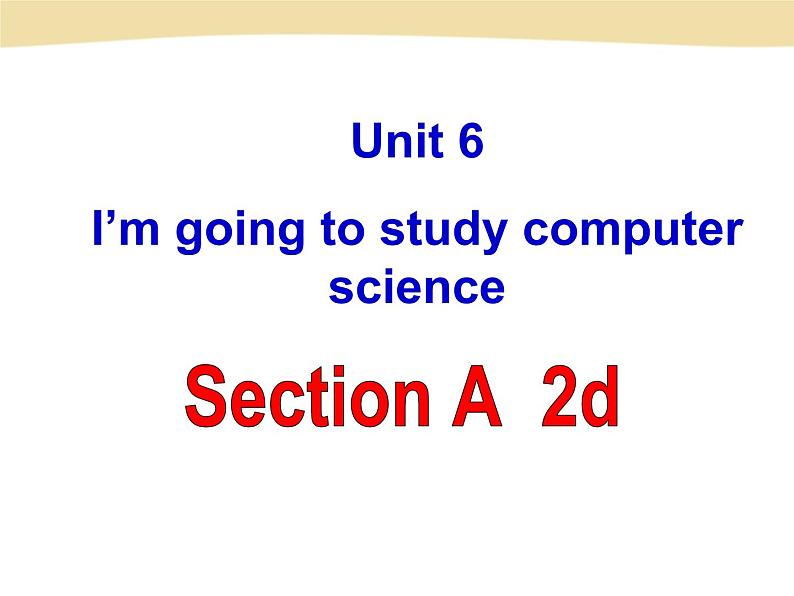 Unit 6

I’m going to study computer science

Section A 2d